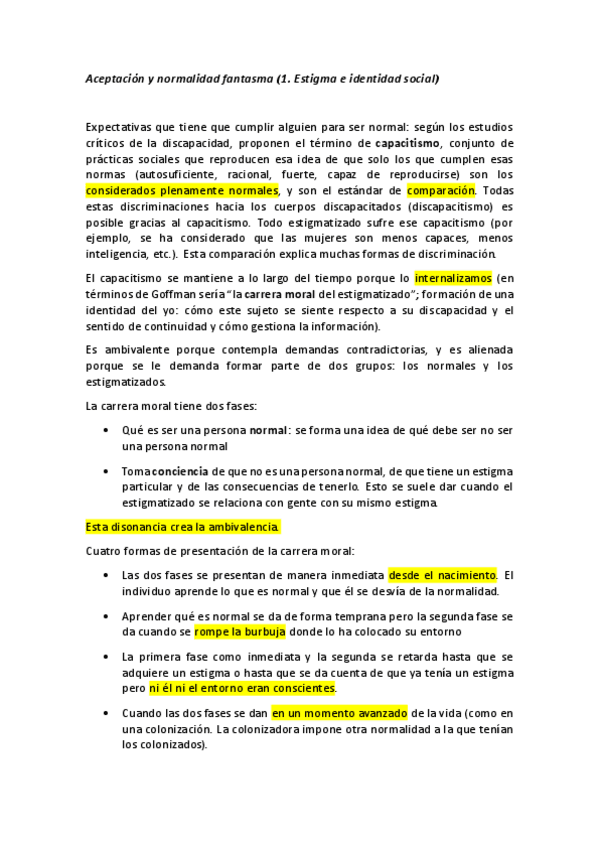 Aceptación y normalidad fantasma (1. Estigma e identidad social)

Expectativas que tiene que cumplir alguien para ser normal: según los estudios críticos de la discapacidad, proponen el término de capacitismo, conjunto de prácticas sociales que reproducen esa idea de que solo los que cumplen esas normas (autosuficiente, racional, fuerte, capaz de reproducirse) son los considerados plenamente normales, y son el estándar de comparación. Todas estas discriminaciones hacia los cuerpos discapacitados (discapacitismo) es posible gracias al capacitismo. Todo estigmatizado sufre ese capacitismo (por ejemplo, se ha considerado que las mujeres son menos capaces, menos inteligencia, etc.). Esta comparación explica muchas formas de discriminación.

El capacitismo se mantiene a lo largo del tiempo porque lo internalizamos (en términos de Goffman sería "la carrera moral del estigmatizado"; formación de una identidad del yo: cómo este sujeto se siente respecto a su discapacidad y el sentido de continuidad y cómo gestiona la información).

Es ambivalente porque contempla demandas contradictorias, y es alienada porque se le demanda formar parte de dos grupos: los normales y los estigmatizados.

La carrera moral tiene dos fases:

• Qué es ser una persona normal: se forma una idea de qué debe ser no ser una persona normal

• Toma conciencia de que no es una persona normal, de que tiene un estigma particular y de las consecuencias de tenerlo. Esto se suele dar cuando el estigmatizado se relaciona con gente con su mismo estigma.

Esta disonancia crea la ambivalencia.

Cuatro formas de presentación de la carrera moral:

• Las dos fases se presentan de manera inmediata desde el nacimiento. El individuo aprende lo que es normal y que él se desvía de la normalidad.

• Aprender qué es normal se da de forma temprana pero la segunda fase se da cuando se rompe la burbuja donde lo ha colocado su entorno

• La primera fase como inmediata y la segunda se retarda hasta que se adquiere un estigma o hasta que se da cuenta de que ya tenía un estigma pero ni él ni el entorno eran conscientes.

• Cuando las dos fases se dan en un momento avanzado de la vida (como en una colonización. La colonizadora impone otra normalidad a la que tenían los colonizados).